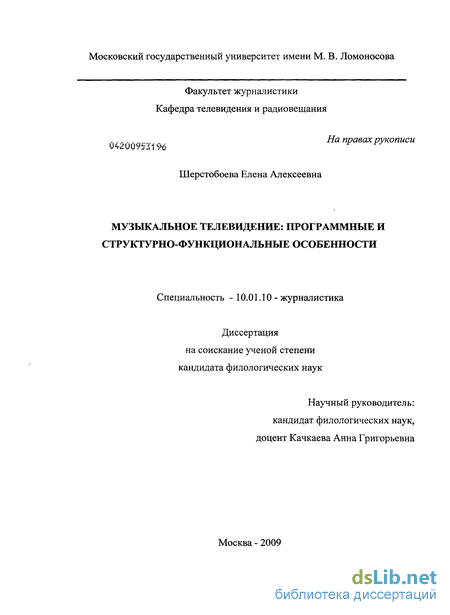 Московский государственный университет имени М. В. Ломоносова

Факультет журналистики

Кафедра телевидения и радиовещания

04200953196

На правах рукописи

Шерстобоева Елена Алексеевна

МУЗЫКАЛЬНОЕ ТЕЛЕВИДЕНИЕ: ПРОГРАММНЫЕ И СТРУКТУРНО-ФУНКЦИОНАЛЬНЫЕ ОСОБЕННОСТИ

Специальность - 10.01.10 - журналистика

Диссертация
на соискание ученой степени
кандидата филологических наук

Научный руководитель:
кандидат филологических наук,
доцент Качкаева Анна Григорьевна

Москва - 2009

dsLib.net
библиотека диссертаций